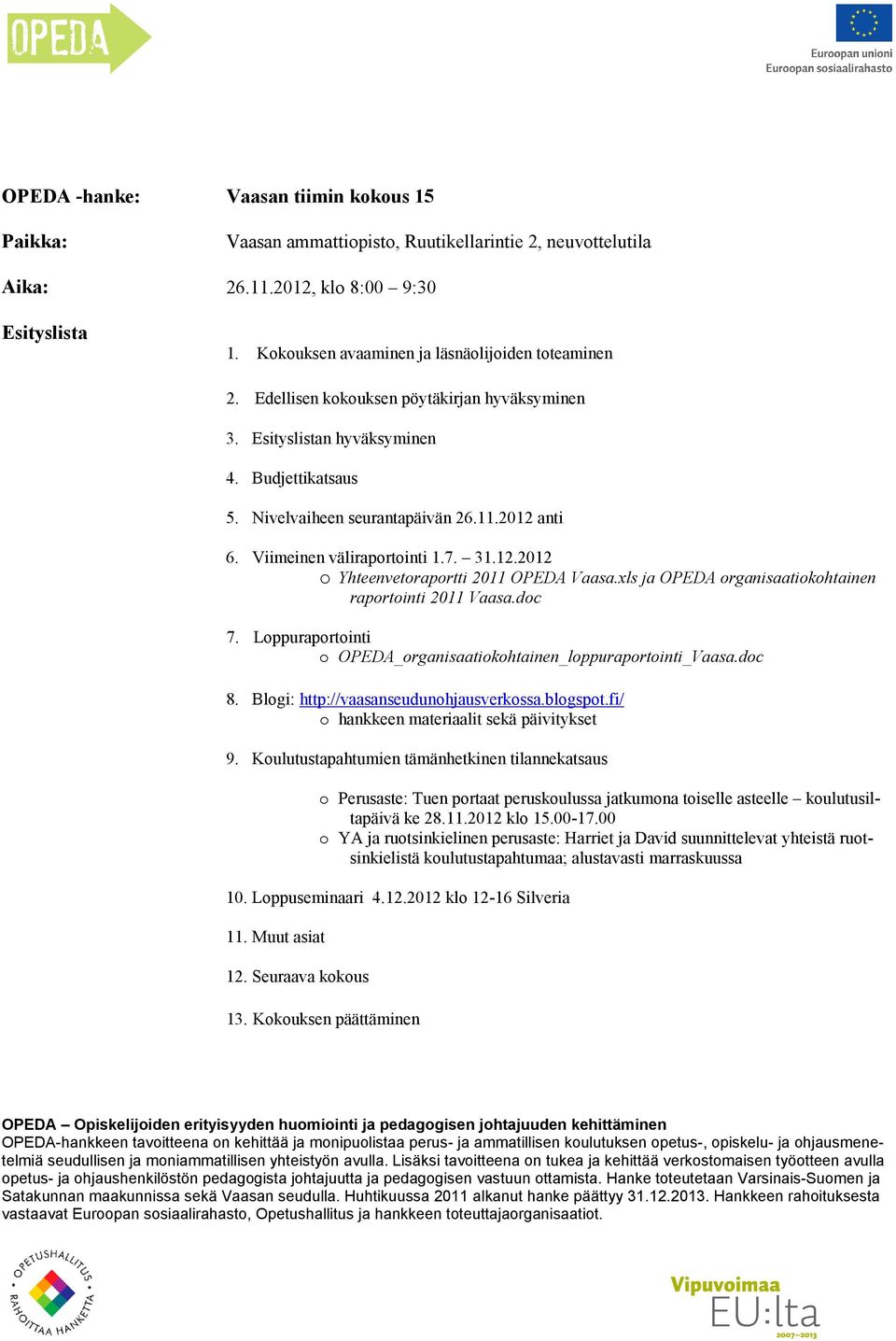 OPEDA

Euroopan unioni
Euroopan sosiaalirahasto

OPEDA -hanke: Vaasan tiimin kokous 15

Paikka: Vaasan ammattiopisto, Ruutikellarintie 2, neuvottelutila

Aika: 26.11.2012, klo 8:00 – 9:30

Esityslista

1. Kokouksen avaaminen ja läsnäolijoiden toteaminen
2. Edellisen kokouksen pöytäkirjan hyväksyminen
3. Esityslistan hyväksyminen
4. Budjettikatsaus
5. Nivelvaiheen seurantapäivän 26.11.2012 anti
6. Viimeinen väliraportointi 1.7. – 31.12.2012
 o Yhteenvetoraportti 2011 OPEDA Vaasa.xls ja OPEDA organisaatiokohtainen raportointi 2011 Vaasa.doc
7. Loppuraportointi
 o OPEDA_organisaatiokohtainen_loppuraportointi_Vaasa.doc
8. Blogi: http://vaasanseudunohjausverkossa.blogspot.fi/
 o hankkeen materiaalit sekä päivitykset
9. Koulutustapahtumien tämänhetkinen tilannekatsaus
 o Perusaste: Tuen portaat peruskoulussa jatkumona toiselle asteelle – koulutusiltapäivä ke 28.11.2012 klo 15.00-17.00
 o YA ja ruotsinkielinen perusaste: Harriet ja David suunnittelevat yhteistä ruotsinkielistä koulutustapahtumaa; alustavasti marraskuussa
10. Loppuseminaari 4.12.2012 klo 12-16 Silveria
11. Muut asiat
12. Seuraava kokous
13. Kokouksen päättäminen

OPEDA – Opiskelijoiden erityisyyden huomiointi ja pedagogisen johtajuuden kehittäminen
OPEDA-hankkeen tavoitteena on kehittää ja monipuolistaa perus- ja ammatillisen koulutuksen opetus-, opiskelu- ja ohjausmenetelmiä seudullisen ja moniammatillisen yhteistyön avulla. Lisäksi tavoitteena on tukea ja kehittää verkostomaisen työotteen avulla opetus- ja ohjaushenkilöstön pedagogista johtajuutta ja pedagogisen vastuun ottamista. Hanke toteutetaan Varsinais-Suomen ja Satakunnan maakunnissa sekä Vaasan seudulla. Huhtikuussa 2011 alkanut hanke päättyy 31.12.2013. Hankkeen rahoituksesta vastaavat Euroopan sosiaalirahasto, Opetushallitus ja hankkeen toteuttajaorganisaatiot.

OPETUSHALLITUS RAHOITTAA HANKETTA

Vipuvoimaa EU:lta 2007–2013